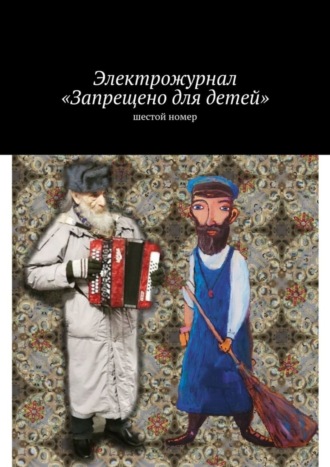 Электрожурнал
«Запрещено для детей»

шестой номер